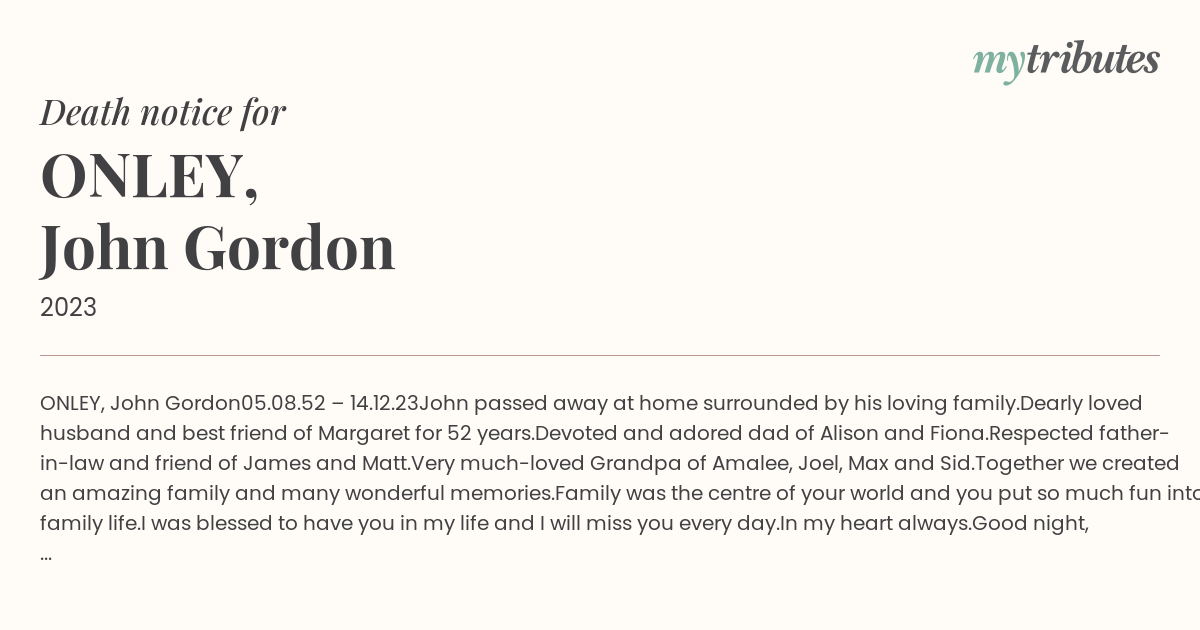 mytributes

Death notice for

ONLEY,
John Gordon

2023

ONLEY, John Gordon05.08.52 – 14.12.23John passed away at home surrounded by his loving family.Dearly loved husband and best friend of Margaret for 52 years.Devoted and adored dad of Alison and Fiona.Respected father-in-law and friend of James and Matt.Very much-loved Grandpa of Amalee, Joel, Max and Sid.Together we created an amazing family and many wonderful memories.Family was the centre of your world and you put so much fun into family life.I was blessed to have you in my life and I will miss you every day.In my heart always.Good night, ...